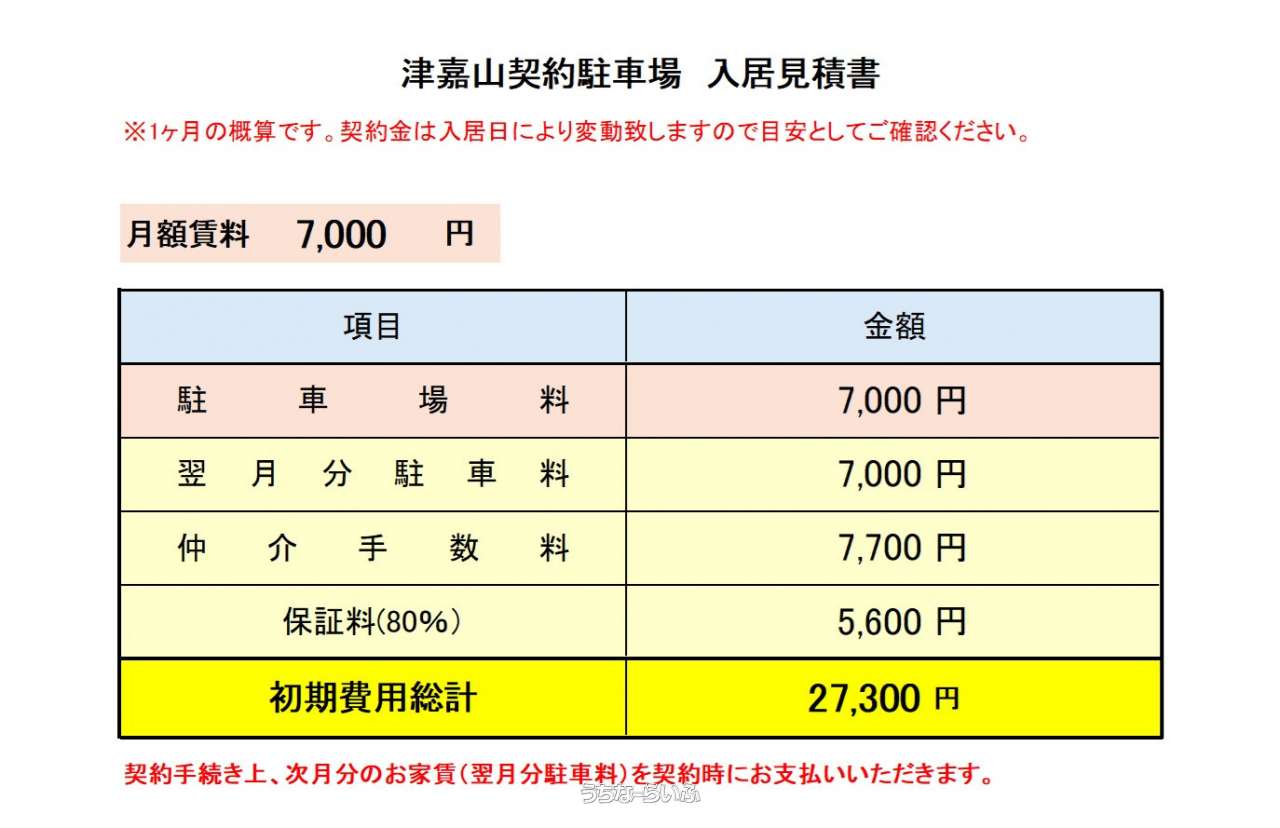 津嘉山契約駐車場　入居見積書

※1ヶ月の概算です。契約金は入居日により変動致しますので目安としてご確認ください。

月額賃料　7,000　円

| 項目 | 金額 |
|---|---|
| 駐車場料 | 7,000 円 |
| 翌月分駐車料 | 7,000 円 |
| 仲介手数料 | 7,700 円 |
| 保証料(80%) | 5,600 円 |
| 初期費用総計 | 27,300 円 |

契約手続き上、次月分のお家賃(翌月分駐車料)を契約時にお支払いいただきます。

うちなーらいふ